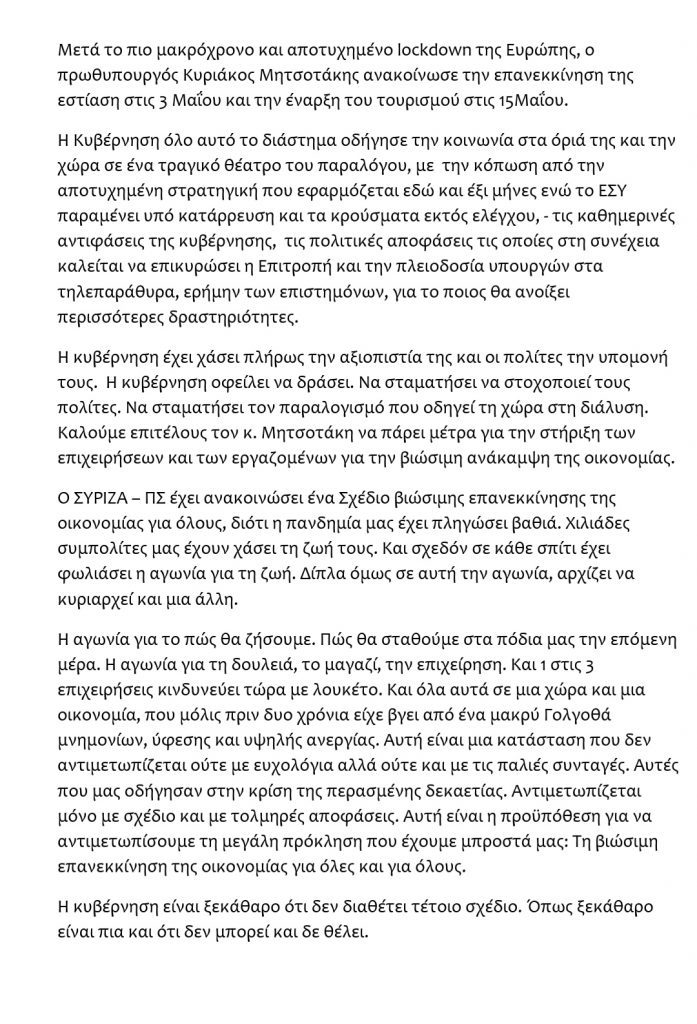 Μετά το πιο μακρόχρονο και αποτυχημένο lockdown της Ευρώπης, ο πρωθυπουργός Κυριάκος Μητσοτάκης ανακοίνωσε την επανεκκίνηση της εστίαση στις 3 Μαΐου και την έναρξη του τουρισμού στις 15Μαΐου.

Η Κυβέρνηση όλο αυτό το διάστημα οδήγησε την κοινωνία στα όριά της και την χώρα σε ένα τραγικό θέατρο του παραλόγου, με την κόπωση από την αποτυχημένη στρατηγική που εφαρμόζεται εδώ και έξι μήνες ενώ το ΕΣΥ παραμένει υπό κατάρρευση και τα κρούσματα εκτός ελέγχου, - τις καθημερινές αντιφάσεις της κυβέρνησης, τις πολιτικές αποφάσεις τις οποίες στη συνέχεια καλείται να επικυρώσει η Επιτροπή και την πλειοδοσία υπουργών στα τηλεπαράθυρα, ερήμην των επιστημόνων, για το ποιος θα ανοίξει περισσότερες δραστηριότητες.

Η κυβέρνηση έχει χάσει πλήρως την αξιοπιστία της και οι πολίτες την υπομονή τους. Η κυβέρνηση οφείλει να δράσει. Να σταματήσει να στοχοποιεί τους πολίτες. Να σταματήσει τον παραλογισμό που οδηγεί τη χώρα στη διάλυση. Καλούμε επιτέλους τον κ. Μητσοτάκη να πάρει μέτρα για την στήριξη των επιχειρήσεων και των εργαζομένων για την βιώσιμη ανάκαμψη της οικονομίας.

Ο ΣΥΡΙΖΑ – ΠΣ έχει ανακοινώσει ένα Σχέδιο βιώσιμης επανεκκίνησης της οικονομίας για όλους, διότι η πανδημία μας έχει πληγώσει βαθιά. Χιλιάδες συμπολίτες μας έχουν χάσει τη ζωή τους. Και σχεδόν σε κάθε σπίτι έχει φωλιάσει η αγωνία για τη ζωή. Δίπλα όμως σε αυτή την αγωνία, αρχίζει να κυριαρχεί και μια άλλη.

Η αγωνία για το πώς θα ζήσουμε. Πώς θα σταθούμε στα πόδια μας την επόμενη μέρα. Η αγωνία για τη δουλειά, το μαγαζί, την επιχείρηση. Και 1 στις 3 επιχειρήσεις κινδυνεύει τώρα με λουκέτο. Και όλα αυτά σε μια χώρα και μια οικονομία, που μόλις πριν δυο χρόνια είχε βγει από ένα μακρύ Γολγοθά μνημονίων, ύφεσης και υψηλής ανεργίας. Αυτή είναι μια κατάσταση που δεν αντιμετωπίζεται ούτε με ευχολόγια αλλά ούτε και με τις παλιές συνταγές. Αυτές που μας οδήγησαν στην κρίση της περασμένης δεκαετίας. Αντιμετωπίζεται μόνο με σχέδιο και με τολμηρές αποφάσεις. Αυτή είναι η προϋπόθεση για να αντιμετωπίσουμε τη μεγάλη πρόκληση που έχουμε μπροστά μας: Τη βιώσιμη επανεκκίνηση της οικονομίας για όλες και για όλους.

Η κυβέρνηση είναι ξεκάθαρο ότι δεν διαθέτει τέτοιο σχέδιο. Όπως ξεκάθαρο είναι πια και ότι δεν μπορεί και δε θέλει.